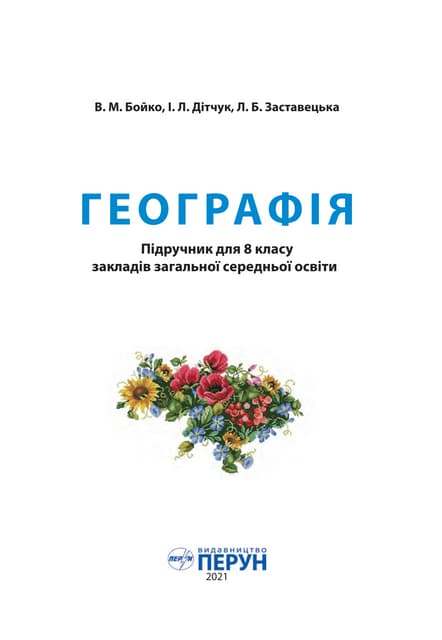 В. М. Бойко, І. Л. Дітчук, Л. Б. Заставецька

ГЕОГРАФІЯ

Підручник для 8 класу
закладів загальної середньої освіти

ВИДАВНИЦТВО
ПЕРУН
2021